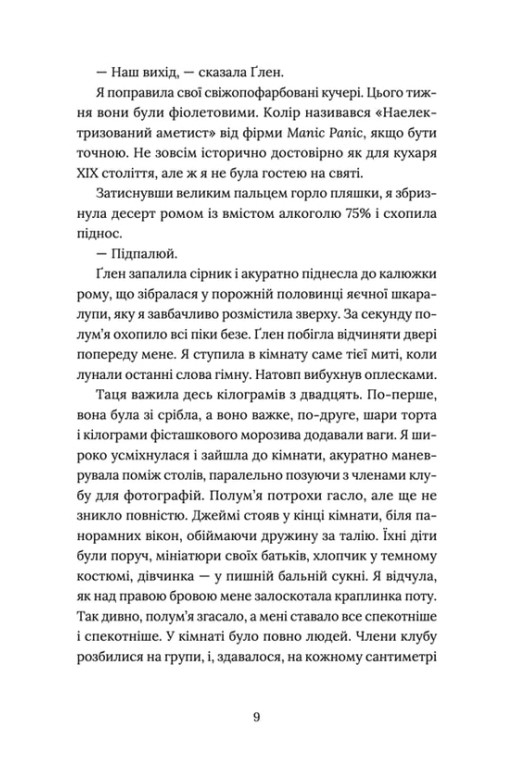 — Наш вихід, — сказала Ґлен.

Я поправила свої свіжопофарбовані кучері. Цього тижня вони були фіолетовими. Колір називався «Наелектризований аметист» від фірми Manic Panic, якщо бути точною. Не зовсім історично достовірно як для кухаря XIX століття, але ж я не була гостею на святі.

Затиснувши великим пальцем горло пляшки, я збризнула десерт ромом із вмістом алкоголю 75% і схопила піднос.

— Підпалюй.

Ґлен запалила сірник і акуратно піднесла до калюжки рому, що зібралася у порожній половинці яєчної шкаралупи, яку я завбачливо розмістила зверху. За секунду полум'я охопило всі піки безе. Ґлен побігла відчиняти двері попереду мене. Я ступила в кімнату саме тієї миті, коли лунали останні слова гімну. Натовп вибухнув оплесками.

Таця важила десь кілограмів з двадцять. По-перше, вона була зі срібла, а воно важке, по-друге, шари торта і кілограми фісташкового морозива додавали ваги. Я широко усміхнулася і зайшла до кімнати, акуратно маневрувала поміж столів, паралельно позуючи з членами клубу для фотографій. Полум'я потрохи гасло, але ще не зникло повністю. Джеймі стояв у кінці кімнати, біля панорамних вікон, обіймаючи дружину за талію. Їхні діти були поруч, мініатюри своїх батьків, хлопчик у темному костюмі, дівчинка — у пишній бальній сукні. Я відчула, як над правою бровою мене залоскотала краплинка поту. Так дивно, полум'я згасало, а мені ставало все спекотніше і спекотніше. У кімнаті було повно людей. Члени клубу розбилися на групи, і, здавалося, на кожному сантиметрі

9